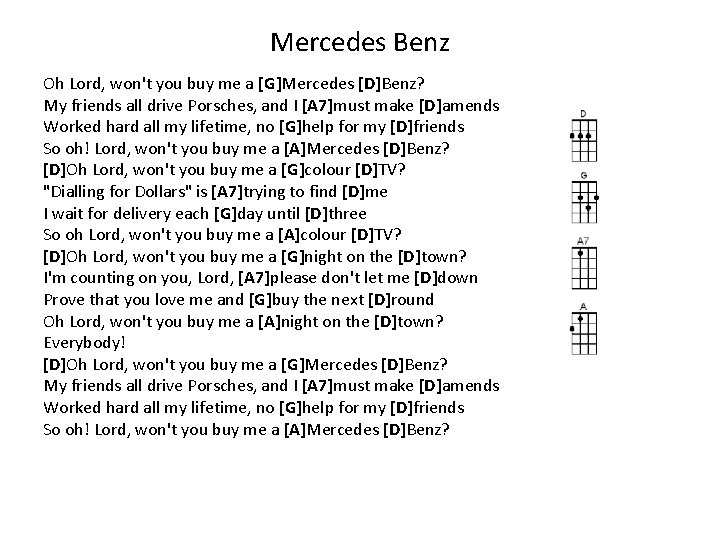 Mercedes Benz

Oh Lord, won't you buy me a [G]Mercedes [D]Benz?
My friends all drive Porsches, and I [A7]must make [D]amends
Worked hard all my lifetime, no [G]help for my [D]friends
So oh! Lord, won't you buy me a [A]Mercedes [D]Benz?
[D]Oh Lord, won't you buy me a [G]colour [D]TV?
"Dialling for Dollars" is [A7]trying to find [D]me
I wait for delivery each [G]day until [D]three
So oh Lord, won't you buy me a [A]colour [D]TV?
[D]Oh Lord, won't you buy me a [G]night on the [D]town?
I'm counting on you, Lord, [A7]please don't let me [D]down
Prove that you love me and [G]buy the next [D]round
Oh Lord, won't you buy me a [A]night on the [D]town?
Everybody!
[D]Oh Lord, won't you buy me a [G]Mercedes [D]Benz?
My friends all drive Porsches, and I [A7]must make [D]amends
Worked hard all my lifetime, no [G]help for my [D]friends
So oh! Lord, won't you buy me a [A]Mercedes [D]Benz?

D

G

A7

A